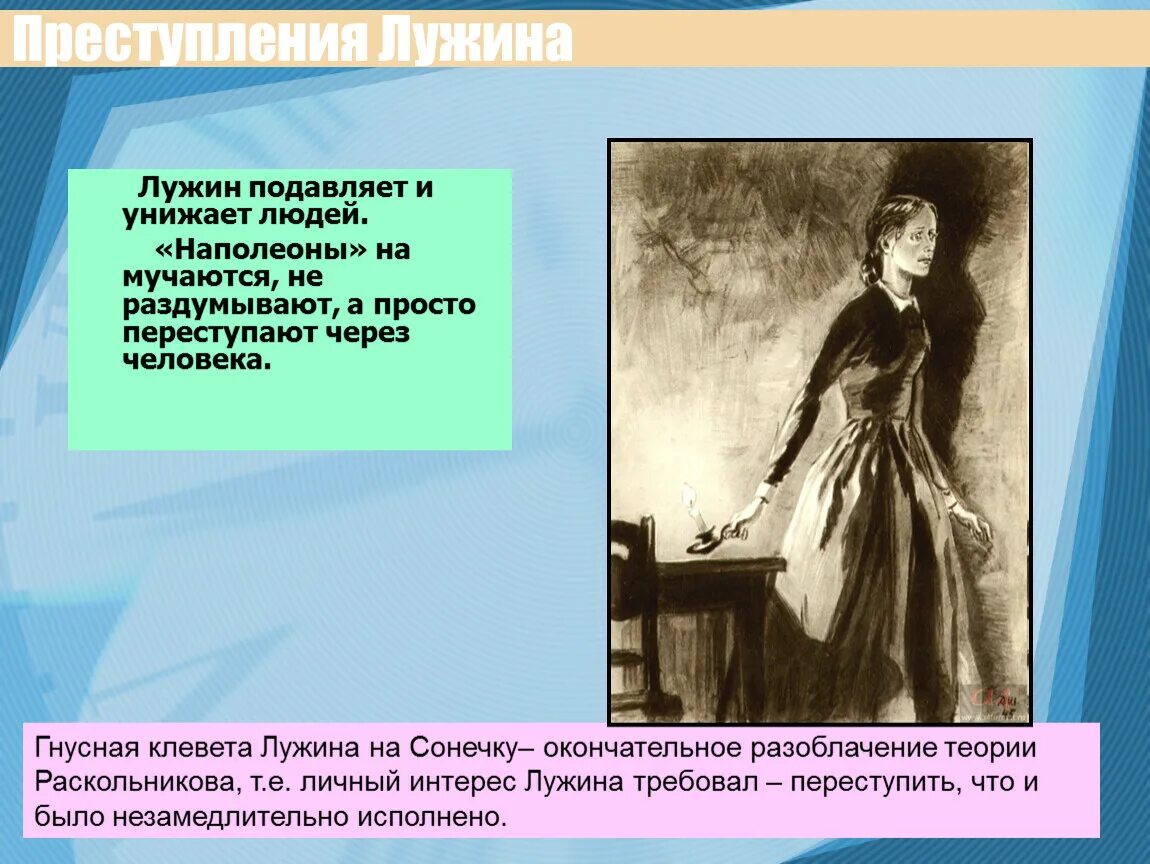 Преступления Лужина

Лужин подавляет и унижает людей.

«Наполеоны» на мучаются, не раздумывают, а просто переступают через человека.

Гнусная клевета Лужина на Сонечку– окончательное разоблачение теории Раскольникова, т.е. личный интерес Лужина требовал – переступить, что и было незамедлительно исполнено.